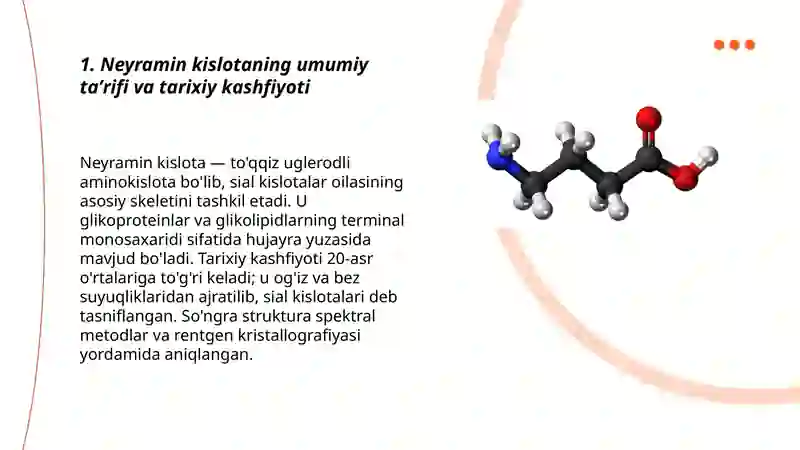 1. Neyramin kislotaning umumiy ta’rifi va tarixiy kashfiyoti

Neyramin kislota — to'qqiz uglerodli aminokislota bo'lib, sial kislotalar oilasining asosiy skeletini tashkil etadi. U glikoproteinlar va glikolipidlarning terminal monosaxaridi sifatida hujayra yuzasida mavjud bo'ladi. Tarixiy kashfiyoti 20-asr o'rtalariga to'g'ri keladi; u og'iz va bez suyuqliklaridan ajratilib, sial kislotalari deb tasniflangan. So'ngra struktura spektral metodlar va rentgen kristallografiyasi yordamida aniqlangan.